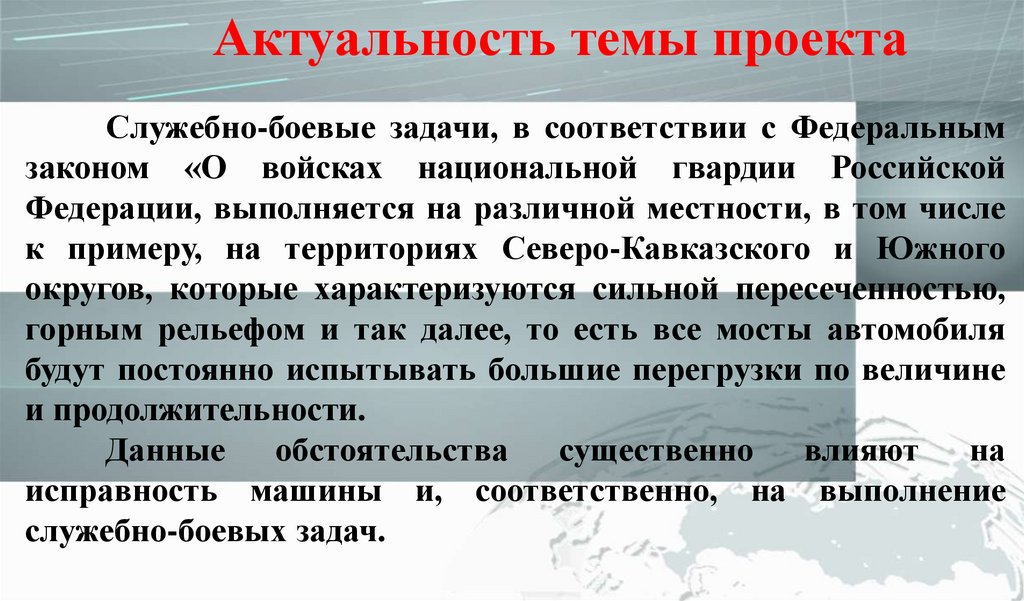 Актуальность темы проекта

Служебно-боевые задачи, в соответствии с Федеральным законом «О войсках национальной гвардии Российской Федерации, выполняется на различной местности, в том числе к примеру, на территориях Северо-Кавказского и Южного округов, которые характеризуются сильной пересеченностью, горным рельефом и так далее, то есть все мосты автомобиля будут постоянно испытывать большие перегрузки по величине и продолжительности.

Данные обстоятельства существенно влияют на исправность машины и, соответственно, на выполнение служебно-боевых задач.